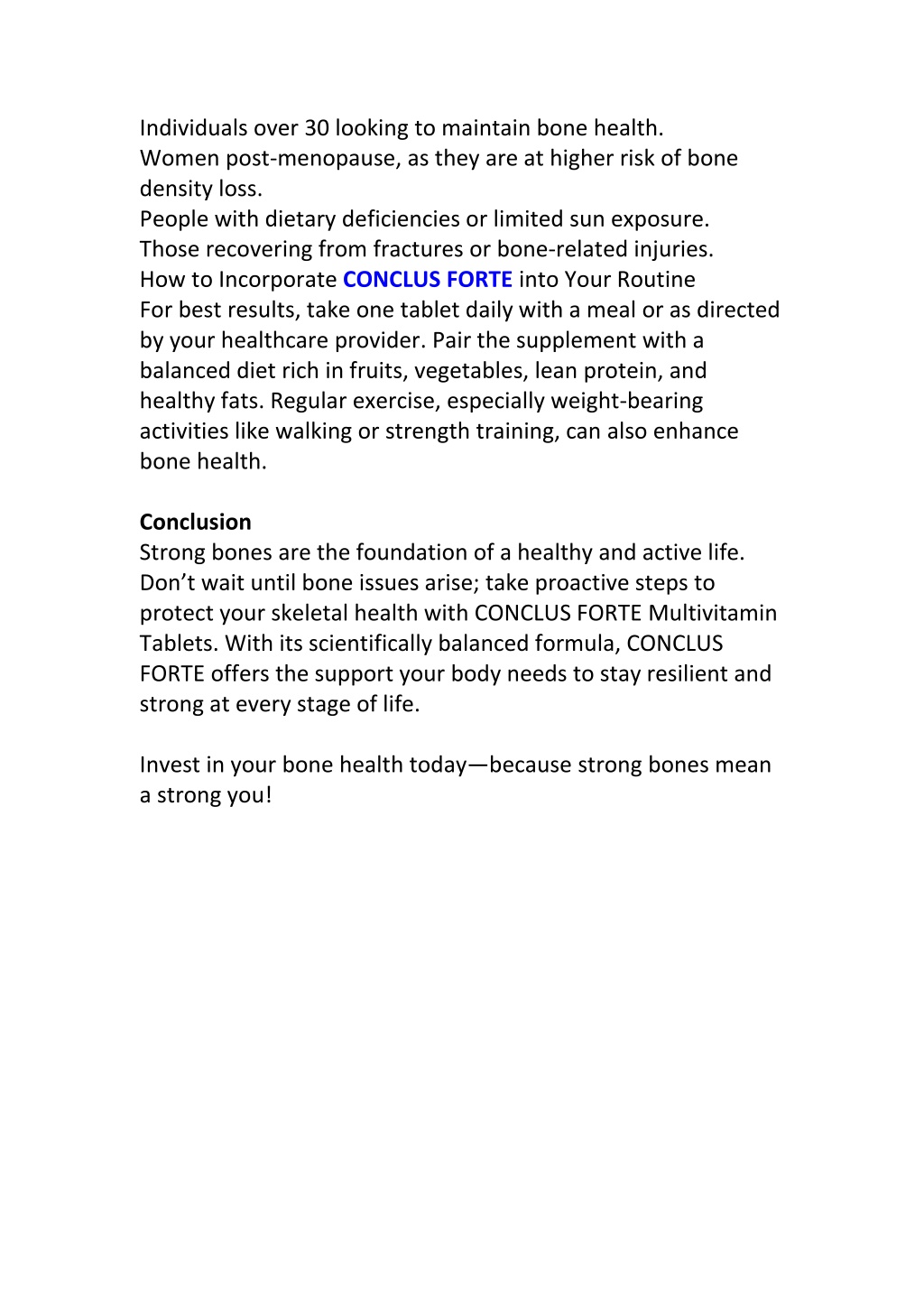 Individuals over 30 looking to maintain bone health.
Women post-menopause, as they are at higher risk of bone density loss.
People with dietary deficiencies or limited sun exposure.
Those recovering from fractures or bone-related injuries.
How to Incorporate CONCLUS FORTE into Your Routine
For best results, take one tablet daily with a meal or as directed by your healthcare provider. Pair the supplement with a balanced diet rich in fruits, vegetables, lean protein, and healthy fats. Regular exercise, especially weight-bearing activities like walking or strength training, can also enhance bone health.

Conclusion
Strong bones are the foundation of a healthy and active life. Don’t wait until bone issues arise; take proactive steps to protect your skeletal health with CONCLUS FORTE Multivitamin Tablets. With its scientifically balanced formula, CONCLUS FORTE offers the support your body needs to stay resilient and strong at every stage of life.

Invest in your bone health today—because strong bones mean a strong you!